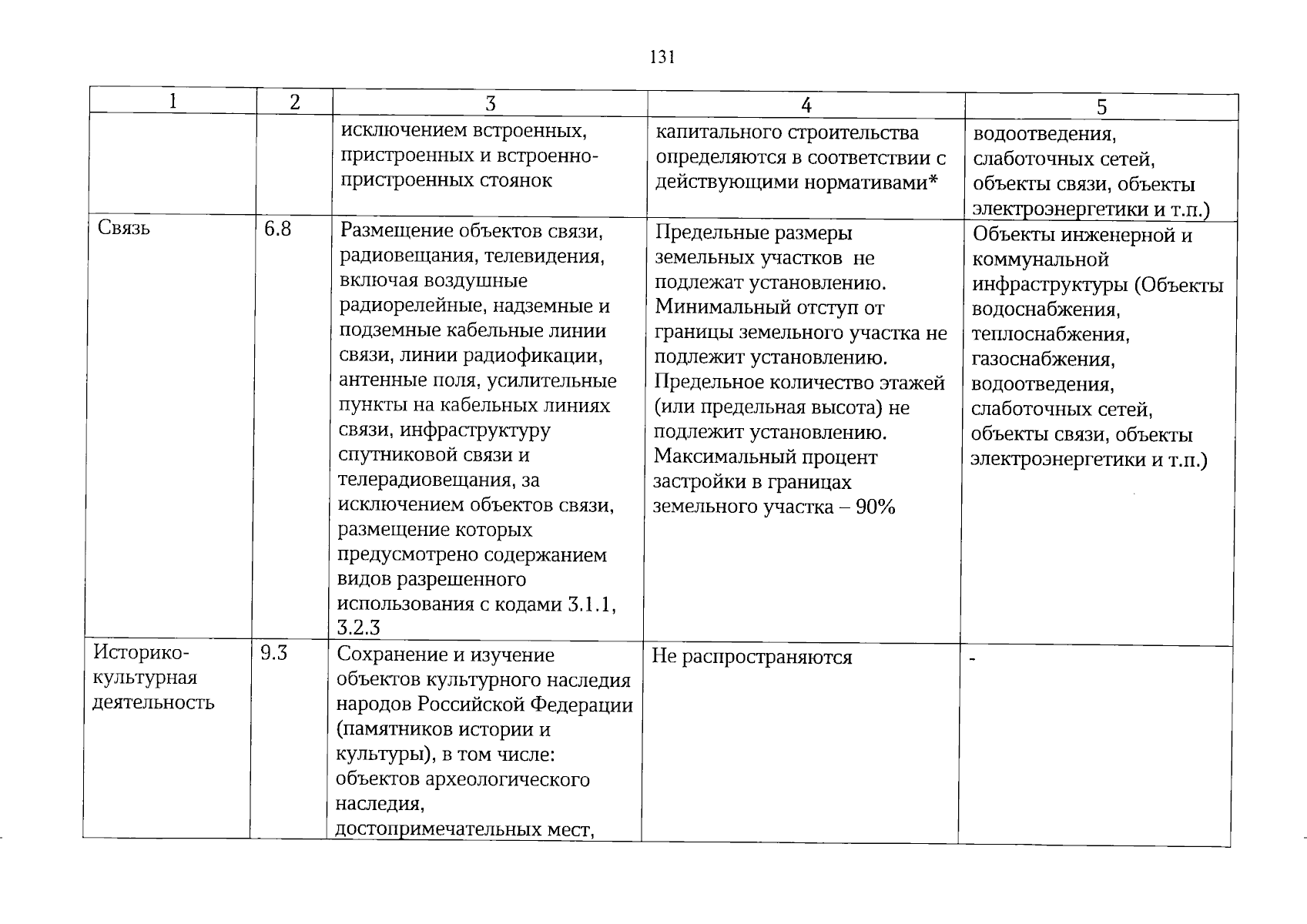 131

| 1 | 2 | 3 | 4 | 5 |
|---|---|---|---|---|
| | | исключением встроенных, пристроенных и встроенно-пристроенных стоянок | капитального строительства определяются в соответствии с действующими нормативами* | водоотведения, слаботочных сетей, объекты связи, объекты электроэнергетики и т.п.) |
| Связь | 6.8 | Размещение объектов связи, радиовещания, телевидения, включая воздушные радиорелейные, надземные и подземные кабельные линии связи, линии радиофикации, антенные поля, усилительные пункты на кабельных линиях связи, инфраструктуру спутниковой связи и телерадиовещания, за исключением объектов связи, размещение которых предусмотрено содержанием видов разрешенного использования с кодами 3.1.1, 3.2.3 | Предельные размеры земельных участков не подлежат установлению. Минимальный отступ от границы земельного участка не подлежит установлению. Предельное количество этажей (или предельная высота) не подлежит установлению. Максимальный процент застройки в границах земельного участка – 90% | Объекты инженерной и коммунальной инфраструктуры (Объекты водоснабжения, теплоснабжения, газоснабжения, водоотведения, слаботочных сетей, объекты связи, объекты электроэнергетики и т.п.) |
| Историко-культурная деятельность | 9.3 | Сохранение и изучение объектов культурного наследия народов Российской Федерации (памятников истории и культуры), в том числе: объектов археологического наследия, достопримечательных мест, | Не распространяются | - |